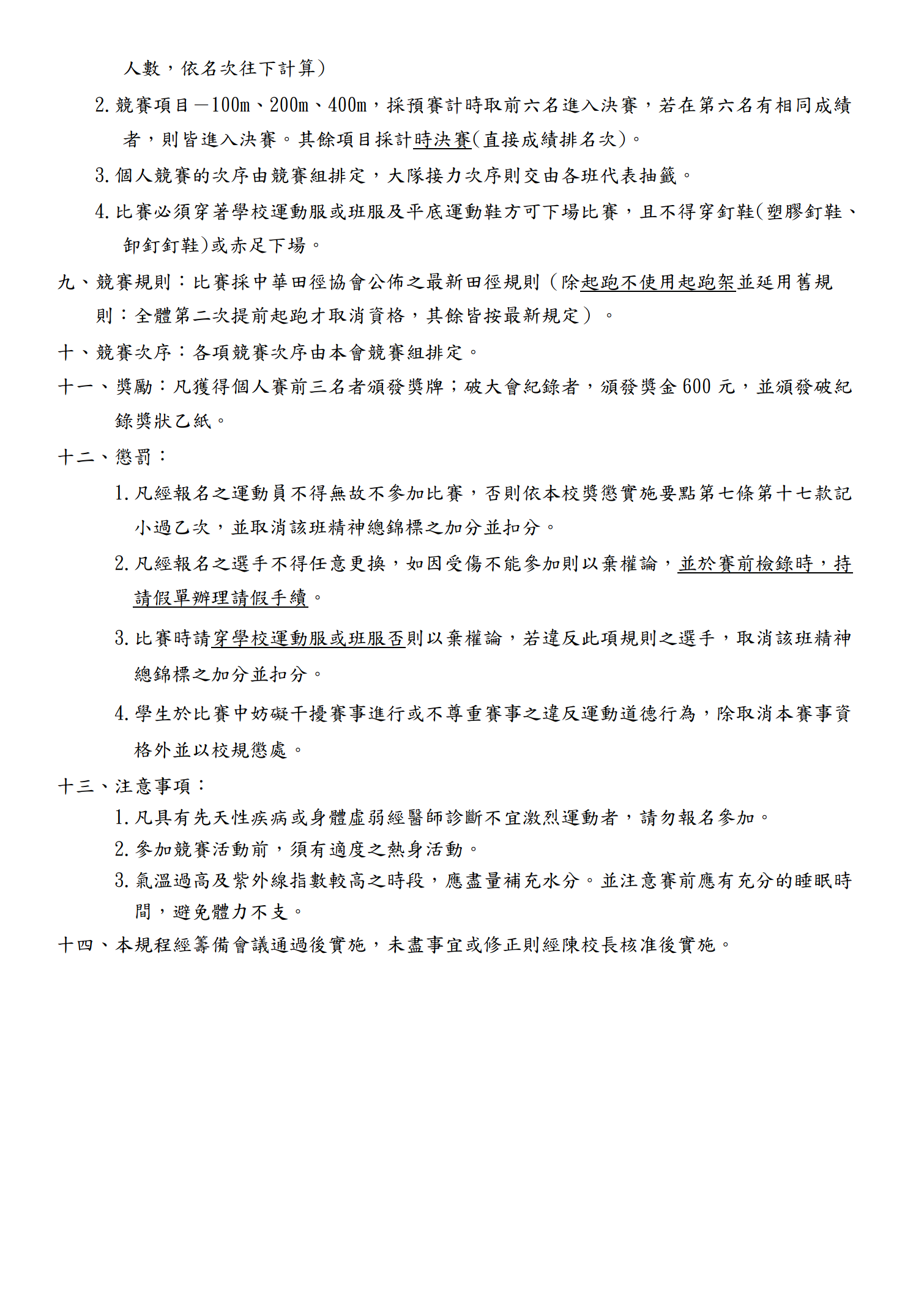 人數，依名次往下計算）

2. 競賽項目－100m、200m、400m，採預賽計時取前六名進入決賽，若在第六名有相同成績者，則皆進入決賽。其餘項目採計時決賽(直接成績排名次)。

3. 個人競賽的次序由競賽組排定，大隊接力次序則交由各班代表抽籤。

4. 比賽必須穿著學校運動服或班服及平底運動鞋方可下場比賽，且不得穿釘鞋(塑膠釘鞋、卸釘釘鞋)或赤足下場。

九、競賽規則：比賽採中華田徑協會公佈之最新田徑規則（除起跑不使用起跑架並延用舊規則：全體第二次提前起跑才取消資格，其餘皆按最新規定）。

十、競賽次序：各項競賽次序由本會競賽組排定。

十一、獎勵：凡獲得個人賽前三名者頒發獎牌；破大會紀錄者，頒發獎金 600 元，並頒發破紀錄獎狀乙紙。

十二、懲罰：

1. 凡經報名之運動員不得無故不參加比賽，否則依本校獎懲實施要點第七條第十七款記小過乙次，並取消該班精神總錦標之加分並扣分。

2. 凡經報名之選手不得任意更換，如因受傷不能參加則以棄權論，並於賽前檢錄時，持請假單辦理請假手續。

3. 比賽時請穿學校運動服或班服否則以棄權論，若違反此項規則之選手，取消該班精神總錦標之加分並扣分。

4. 學生於比賽中妨礙干擾賽事進行或不尊重賽事之違反運動道德行為，除取消本賽事資格外並以校規懲處。

十三、注意事項：

1. 凡具有先天性疾病或身體虛弱經醫師診斷不宜激烈運動者，請勿報名參加。

2. 參加競賽活動前，須有適度之熱身活動。

3. 氣溫過高及紫外線指數較高之時段，應盡量補充水分。並注意賽前應有充分的睡眠時間，避免體力不支。

十四、本規程經籌備會議通過後實施，未盡事宜或修正則經陳校長核准後實施。